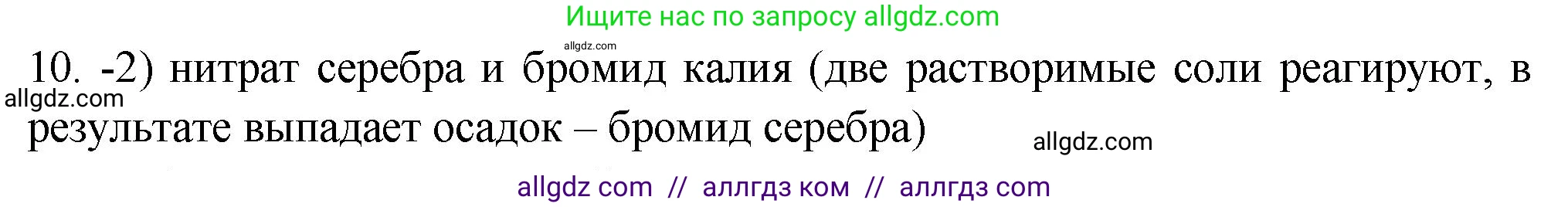 Ищите нас по запросу allgdz.com

allgdz.com

10. -2) нитрат серебра и бромид калия (две растворимые соли реагируют, в результате выпадает осадок – бромид серебра)

allgdz.com

allgdz.com

allgdz com // аллгдз ком // аллгдз com